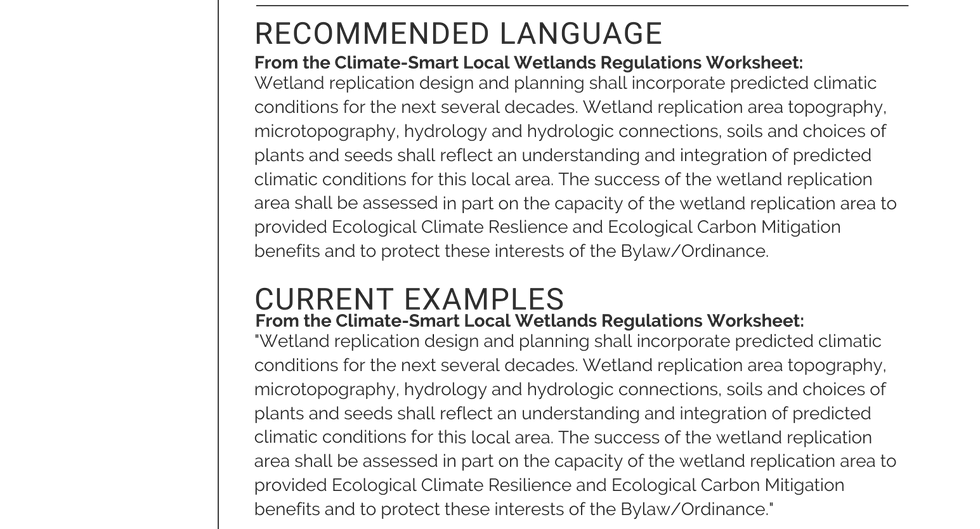 RECOMMENDED LANGUAGE

From the Climate-Smart Local Wetlands Regulations Worksheet:

Wetland replication design and planning shall incorporate predicted climatic conditions for the next several decades. Wetland replication area topography, microtopography, hydrology and hydrologic connections, soils and choices of plants and seeds shall reflect an understanding and integration of predicted climatic conditions for this local area. The success of the wetland replication area shall be assessed in part on the capacity of the wetland replication area to provided Ecological Climate Reslience and Ecological Carbon Mitigation benefits and to protect these interests of the Bylaw/Ordinance.

CURRENT EXAMPLES

From the Climate-Smart Local Wetlands Regulations Worksheet:

"Wetland replication design and planning shall incorporate predicted climatic conditions for the next several decades. Wetland replication area topography, microtopography, hydrology and hydrologic connections, soils and choices of plants and seeds shall reflect an understanding and integration of predicted climatic conditions for this local area. The success of the wetland replication area shall be assessed in part on the capacity of the wetland replication area to provided Ecological Climate Resilience and Ecological Carbon Mitigation benefits and to protect these interests of the Bylaw/Ordinance."